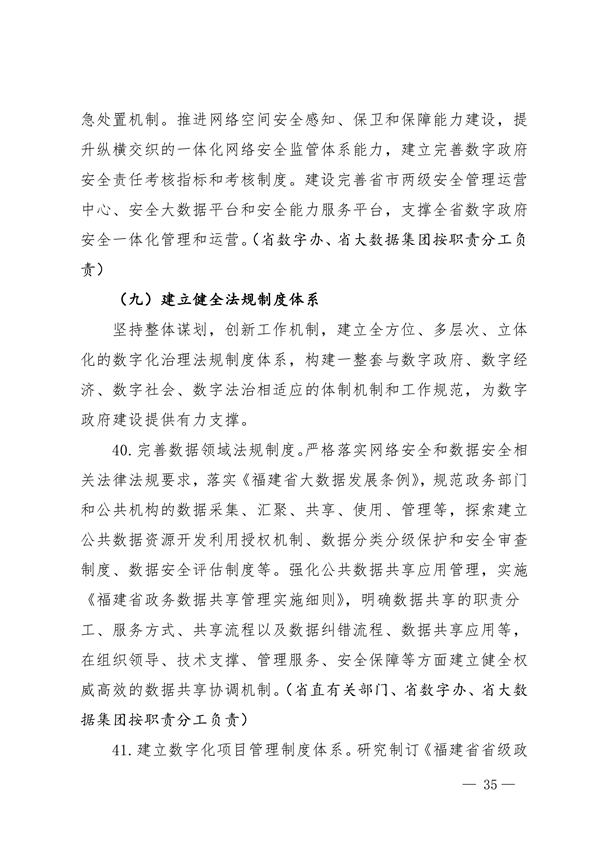 急处置机制。推进网络空间安全感知、保卫和保障能力建设，提升纵横交织的一体化网络安全监管体系能力，建立完善数字政府安全责任考核指标和考核制度。建设完善省市两级安全管理运营中心、安全大数据平台和安全能力服务平台，支撑全省数字政府安全一体化管理和运营。（省数字办、省大数据集团按职责分工负责）

（九）建立健全法规制度体系

坚持整体谋划，创新工作机制，建立全方位、多层次、立体化的数字化治理法规制度体系，构建一整套与数字政府、数字经济、数字社会、数字法治相适应的体制机制和工作规范，为数字政府建设提供有力支撑。

40. 完善数据领域法规制度。严格落实网络安全和数据安全相关法律法规要求，落实《福建省大数据发展条例》，规范政务部门和公共机构的数据采集、汇聚、共享、使用、管理等，探索建立公共数据资源开发利用授权机制、数据分类分级保护和安全审查制度、数据安全评估制度等。强化公共数据共享应用管理，实施《福建省政务数据共享管理实施细则》，明确数据共享的职责分工、服务方式、共享流程以及数据纠错流程、数据共享应用等，在组织领导、技术支撑、管理服务、安全保障等方面建立健全权威高效的数据共享协调机制。（省直有关部门、省数字办、省大数据集团按职责分工负责）

41. 建立数字化项目管理制度体系。研究制订《福建省省级政

— 35 —